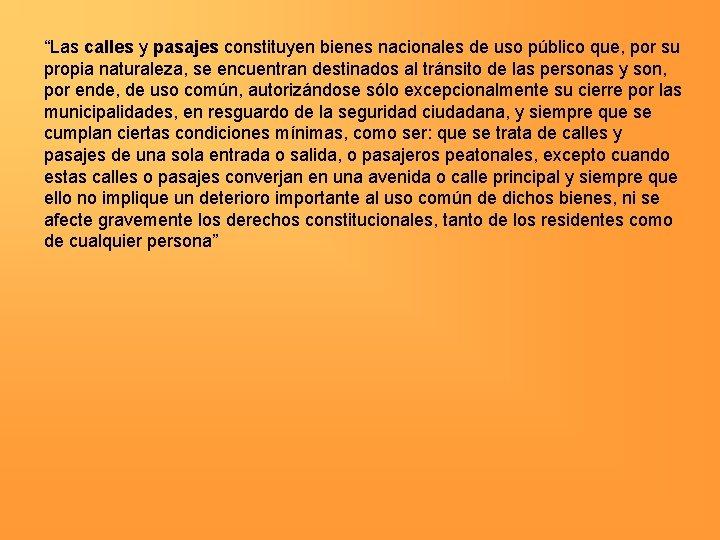 “Las calles y pasajes constituyen bienes nacionales de uso público que, por su propia naturaleza, se encuentran destinados al tránsito de las personas y son, por ende, de uso común, autorizándose sólo excepcionalmente su cierre por las municipalidades, en resguardo de la seguridad ciudadana, y siempre que se cumplan ciertas condiciones mínimas, como ser: que se trata de calles y pasajes de una sola entrada o salida, o pasajeros peatonales, excepto cuando estas calles o pasajes converjan en una avenida o calle principal y siempre que ello no implique un deterioro importante al uso común de dichos bienes, ni se afecte gravemente los derechos constitucionales, tanto de los residentes como de cualquier persona”